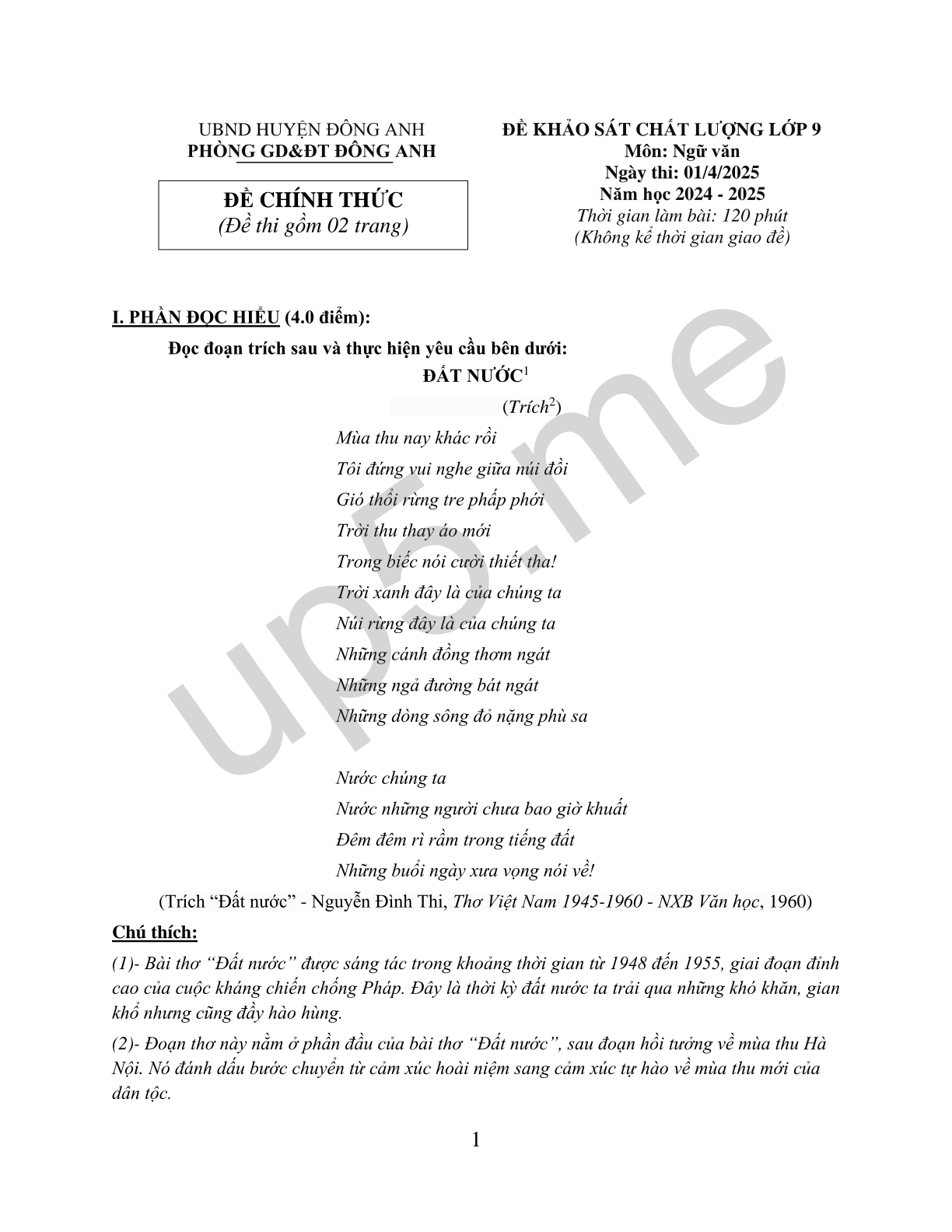 UBND HUYỆN ĐÔNG ANH
PHÒNG GD&ĐT ĐÔNG ANH

ĐỀ CHÍNH THỨC
(Đề thi gồm 02 trang)

ĐỀ KHẢO SÁT CHẤT LƯỢNG LỚP 9
Môn: Ngữ văn
Ngày thi: 01/4/2025
Năm học 2024 - 2025
Thời gian làm bài: 120 phút
(Không kể thời gian giao đề)

I. PHẦN ĐỌC HIỂU (4.0 điểm):
Đọc đoạn trích sau và thực hiện yêu cầu bên dưới:
ĐẤT NƯỚC$^1$
(Trích$^2$)

Mùa thu nay khác rồi
Tôi đứng vui nghe giữa núi đồi
Gió thổi rừng tre phấp phới
Trời thu thay áo mới
Trong biếc nói cười thiết tha!
Trời xanh đây là của chúng ta
Núi rừng đây là của chúng ta
Những cánh đồng thơm ngát
Những ngả đường bát ngát
Những dòng sông đỏ nặng phù sa

Nước chúng ta
Nước những người chưa bao giờ khuất
Đêm đêm rì rầm trong tiếng đất
Những buổi ngày xưa vọng nói về!

(Trích “Đất nước” - Nguyễn Đình Thi, Thơ Việt Nam 1945-1960 - NXB Văn học, 1960)

Chú thích:
(1)- Bài thơ “Đất nước” được sáng tác trong khoảng thời gian từ 1948 đến 1955, giai đoạn đỉnh cao của cuộc kháng chiến chống Pháp. Đây là thời kỳ đất nước ta trải qua những khó khăn, gian khổ nhưng cũng đầy hào hùng.
(2)- Đoạn thơ này nằm ở phần đầu của bài thơ “Đất nước”, sau đoạn hồi tưởng về mùa thu Hà Nội. Nó đánh dấu bước chuyển từ cảm xúc hoài niệm sang cảm xúc tự hào về mùa thu mới của dân tộc.

1

up5.me